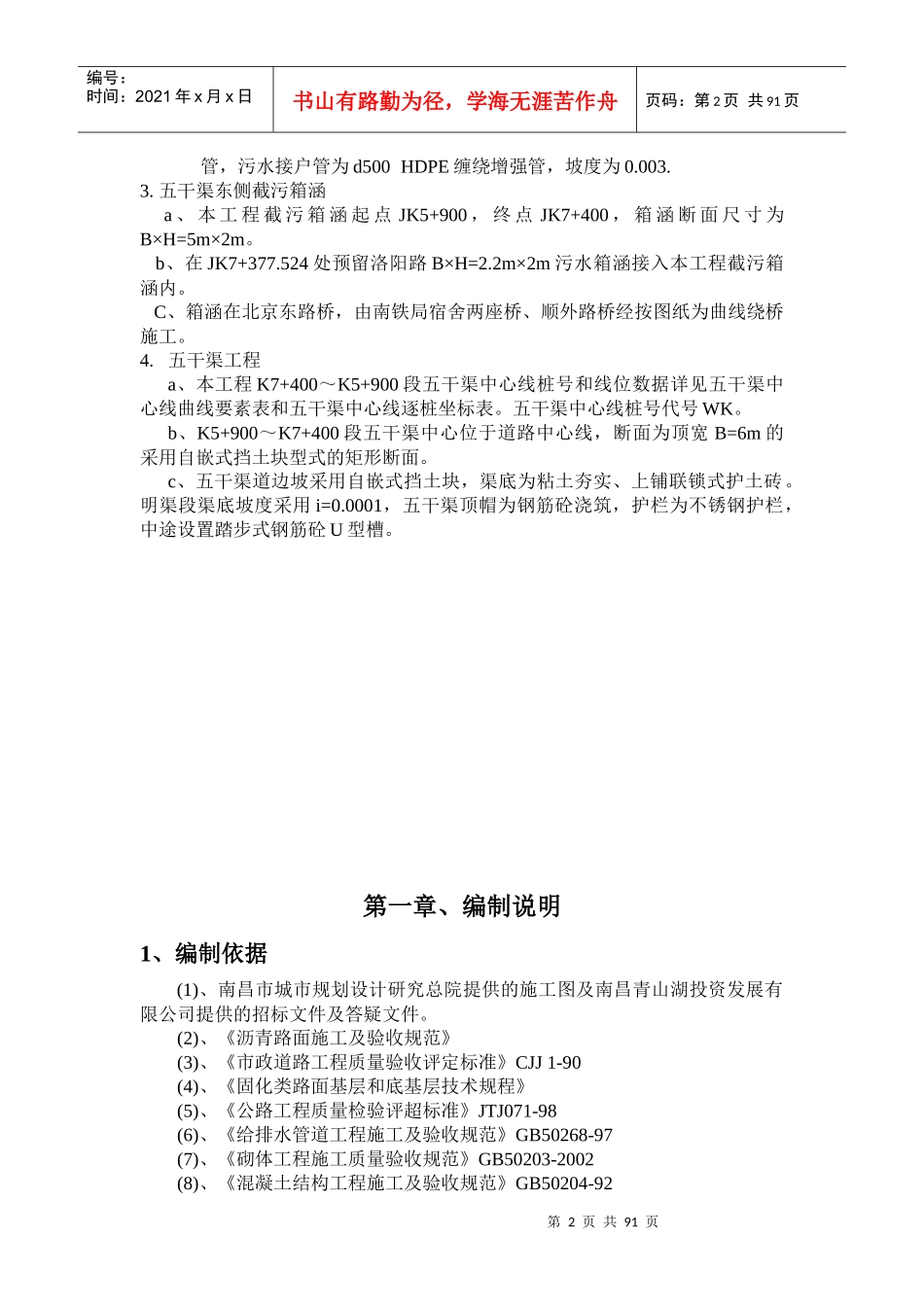 编号：
时间：2021 年 x 月 x 日

书山有路勤为径，学海无涯苦作舟

页码：第 2 页 共 91 页

管，污水接户管为 d500 HDPE 缠绕增强管，坡度为 0.003.

3. 五干渠东侧截污箱涵

a、本工程截污箱涵起点 JK5+900，终点 JK7+400，箱涵断面尺寸为 B×H=5m×2m。

b、在 JK7+377.524 处预留洛阳路 B×H=2.2m×2m 污水箱涵接入本工程截污箱涵内。

C、箱涵在北京东路桥，由南铁局宿舍两座桥、顺外路桥经按图纸为曲线绕桥施工。

4. 五干渠工程

a、本工程 K7+400～K5+900 段五干渠中心线桩号和线位数据详见五干渠中心线曲线要素表和五干渠中心线逐桩坐标表。五干渠中心线桩号代号 WK。

b、K5+900～K7+400 段五干渠中心位于道路中心线，断面为顶宽 B=6m 的采用自嵌式挡土块型式的矩形断面。

c、五干渠道边坡采用自嵌式挡土块，渠底为粘土夯实、上铺联锁式护土砖。明渠段渠底坡度采用 i=0.0001，五干渠顶帽为钢筋砼浇筑，护栏为不锈钢护栏，中途设置踏步式钢筋砼 U 型槽。

第一章、编制说明

1、编制依据

(1)、南昌市城市规划设计研究总院提供的施工图及南昌青山湖投资发展有限公司提供的招标文件及答疑文件。

(2)、《沥青路面施工及验收规范》

(3)、《市政道路工程质量验收评定标准》CJJ 1-90

(4)、《固化类路面基层和底基层技术规程》

(5)、《公路工程质量检验评超标准》JTJ071-98

(6)、《给排水管道工程施工及验收规范》GB50268-97

(7)、《砌体工程施工质量验收规范》GB50203-2002

(8)、《混凝土结构工程施工及验收规范》GB50204-92

第 2 页 共 91 页